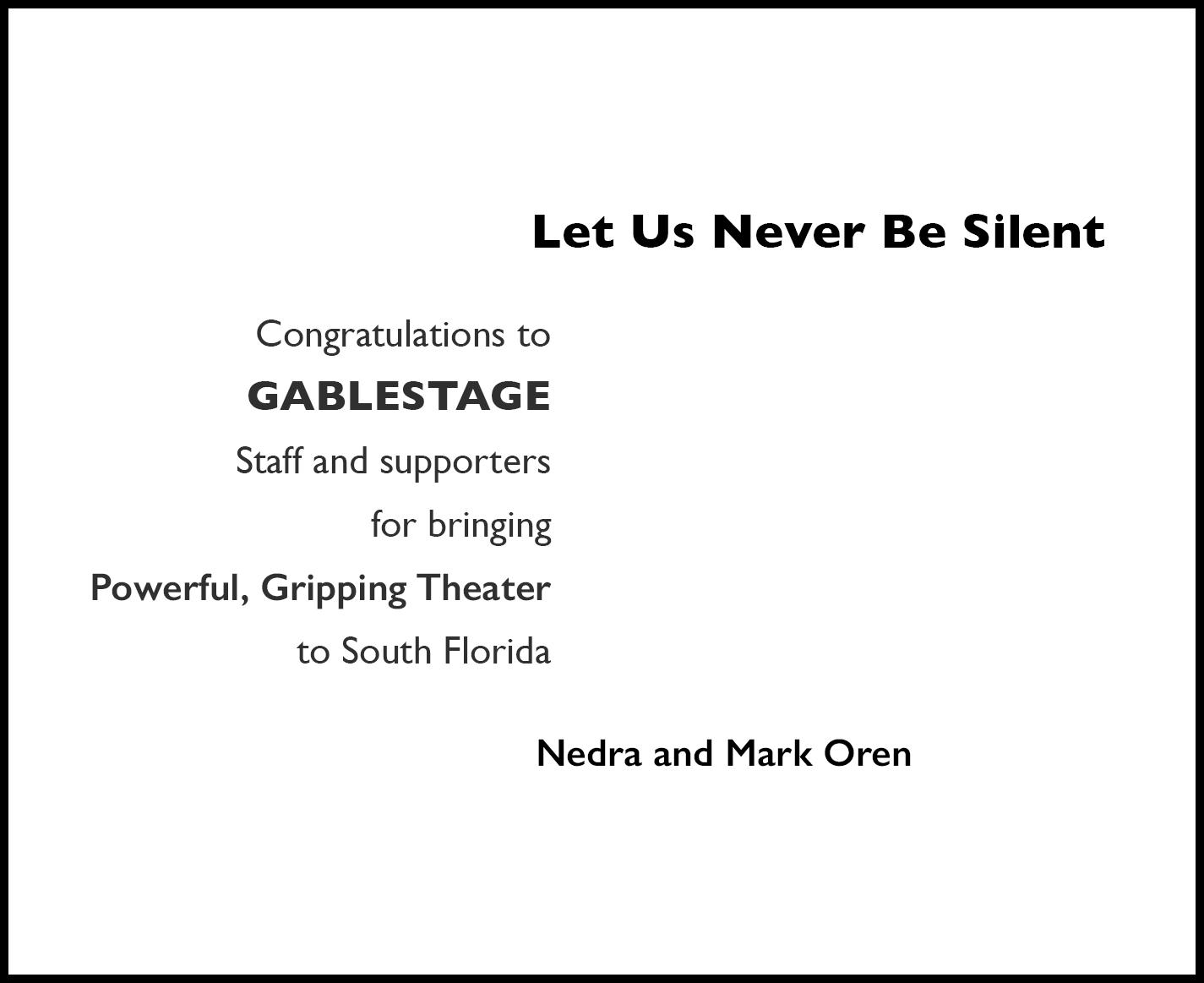 Let Us Never Be Silent

Congratulations to
GABLESTAGE
Staff and supporters
for bringing
Powerful, Gripping Theater
to South Florida

Nedra and Mark Oren